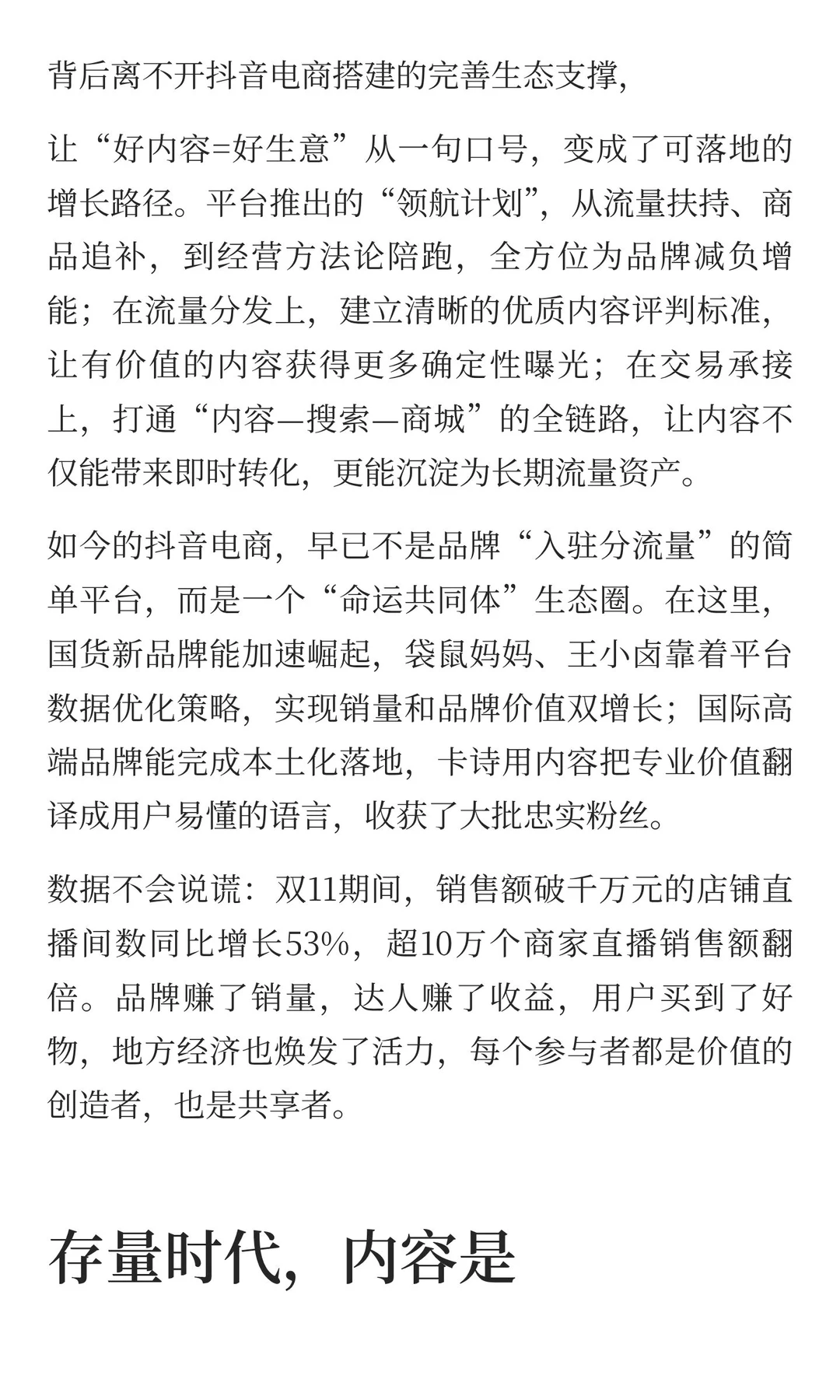 背后离不开抖音电商搭建的完善生态支撑，

让“好内容=好生意”从一句口号，变成了可落地的增长路径。平台推出的“领航计划”，从流量扶持、商品追补，到经营方法论陪跑，全方位为品牌减负增能；在流量分发上，建立清晰的优质内容评判标准，让有价值的内容获得更多确定性曝光；在交易承接上，打通“内容—搜索—商城”的全链路，让内容不仅能带来即时转化，更能沉淀为长期流量资产。

如今的抖音电商，早已不是品牌“入驻分流量”的简单平台，而是一个“命运共同体”生态圈。在这里，国货新品牌能加速崛起，袋鼠妈妈、王小卤靠着平台数据优化策略，实现销量和品牌价值双增长；国际高端品牌能完成本土化落地，卡诗用内容把专业价值翻译成用户易懂的语言，收获了大批忠实粉丝。

数据不会说谎：双11期间，销售额破千万元的店铺直播间数同比增长53%，超10万个商家直播销售额翻倍。品牌赚了销量，达人赚了收益，用户买到了好物，地方经济也焕发了活力，每个参与者都是价值的创造者，也是共享者。

存量时代，内容是